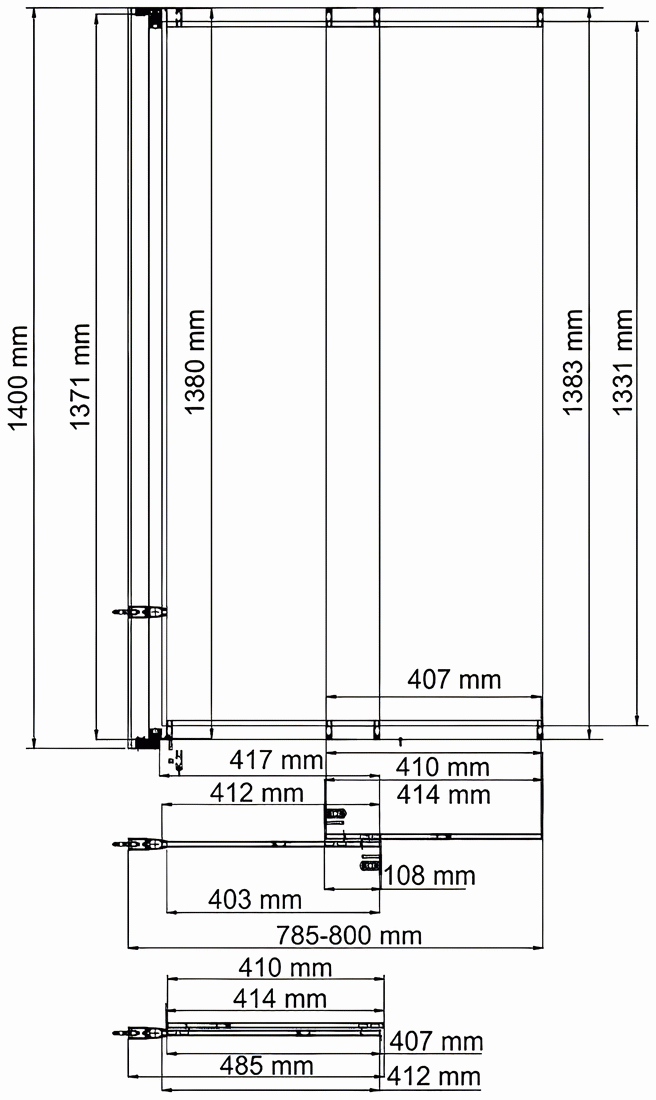 1400 mm
1371 mm
1380 mm
1383 mm
1331 mm
407 mm
417 mm
410 mm
412 mm
414 mm
108 mm
403 mm
785-800 mm
410 mm
414 mm
407 mm
485 mm
412 mm